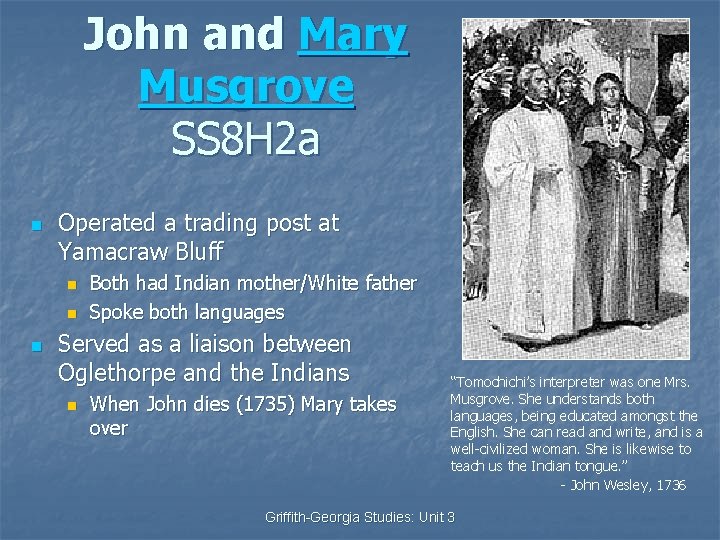 John and Mary Musgrove
SS8H2a

• Operated a trading post at Yamacraw Bluff
• Both had Indian mother/White father
• Spoke both languages
• Served as a liaison between Oglethorpe and the Indians
• When John dies (1735) Mary takes over

"Tomochichi's interpreter was one Mrs. Musgrove. She understands both languages, being educated amongst the English. She can read and write, and is a well-civilized woman. She is likewise to teach us the Indian tongue."
- John Wesley, 1736

Griffith-Georgia Studies: Unit 3